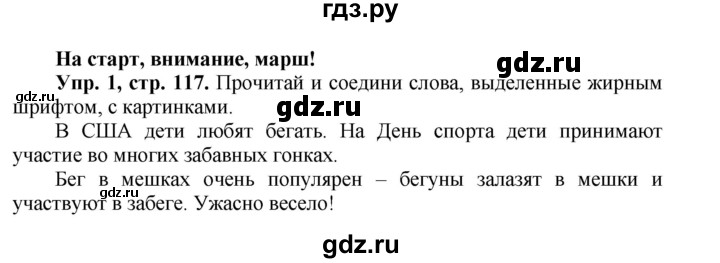 гдз.ру

На старт, внимание, марш!

gdz.ru

Упр. 1, стр. 117. Прочитай и соедини слова, выделенные жирным шрифтом, с картинками.

gdz.ru

gdz.ru

В США дети любят бегать. На День спорта дети принимают участие во многих забавных гонках.

Бег в мешках очень популярен – бегуны залазят в мешки и участвуют в забеге. Ужасно весело!

gdz.ru

gdz.ru